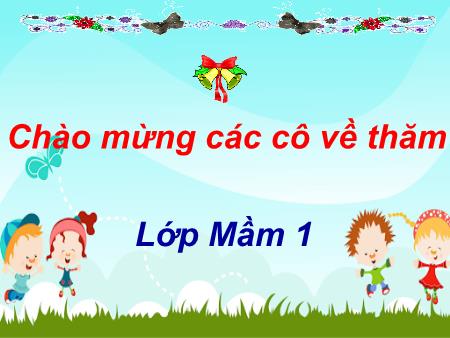 Chào mừng các cô về thăm

Lớp Mầm 1